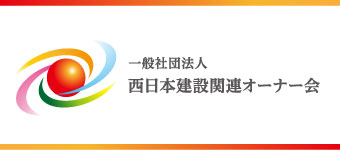 一般社団法人
西日本建設関連オーナー会